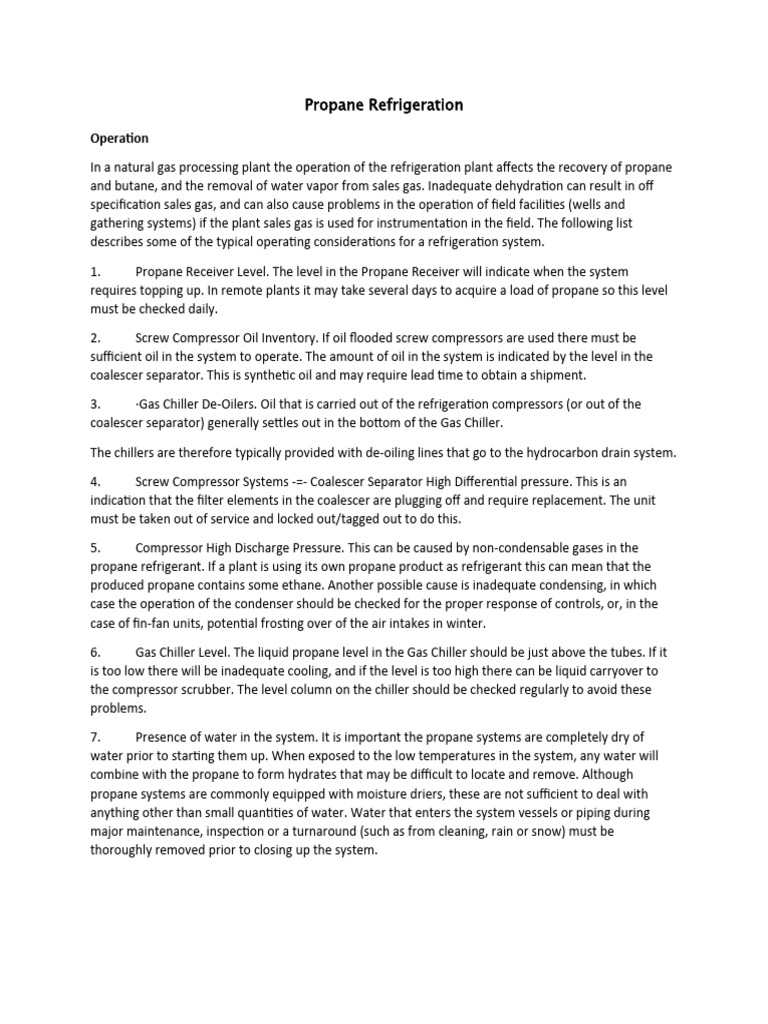 Propane Refrigeration

Operation

In a natural gas processing plant the operation of the refrigeration plant affects the recovery of propane and butane, and the removal of water vapor from sales gas. Inadequate dehydration can result in off specification sales gas, and can also cause problems in the operation of field facilities (wells and gathering systems) if the plant sales gas is used for instrumentation in the field. The following list describes some of the typical operating considerations for a refrigeration system.

1. Propane Receiver Level. The level in the Propane Receiver will indicate when the system requires topping up. In remote plants it may take several days to acquire a load of propane so this level must be checked daily.

2. Screw Compressor Oil Inventory. If oil flooded screw compressors are used there must be sufficient oil in the system to operate. The amount of oil in the system is indicated by the level in the coalescer separator. This is synthetic oil and may require lead time to obtain a shipment.

3. ·Gas Chiller De-Oilers. Oil that is carried out of the refrigeration compressors (or out of the coalescer separator) generally settles out in the bottom of the Gas Chiller.

The chillers are therefore typically provided with de-oiling lines that go to the hydrocarbon drain system.

4. Screw Compressor Systems -=- Coalescer Separator High Differential pressure. This is an indication that the filter elements in the coalescer are plugging off and require replacement. The unit must be taken out of service and locked out/tagged out to do this.

5. Compressor High Discharge Pressure. This can be caused by non-condensable gases in the propane refrigerant. If a plant is using its own propane product as refrigerant this can mean that the produced propane contains some ethane. Another possible cause is inadequate condensing, in which case the operation of the condenser should be checked for the proper response of controls, or, in the case of fin-fan units, potential frosting over of the air intakes in winter.

6. Gas Chiller Level. The liquid propane level in the Gas Chiller should be just above the tubes. If it is too low there will be inadequate cooling, and if the level is too high there can be liquid carryover to the compressor scrubber. The level column on the chiller should be checked regularly to avoid these problems.

7. Presence of water in the system. It is important the propane systems are completely dry of water prior to starting them up. When exposed to the low temperatures in the system, any water will combine with the propane to form hydrates that may be difficult to locate and remove. Although propane systems are commonly equipped with moisture driers, these are not sufficient to deal with anything other than small quantities of water. Water that enters the system vessels or piping during major maintenance, inspection or a turnaround (such as from cleaning, rain or snow) must be thoroughly removed prior to closing up the system.